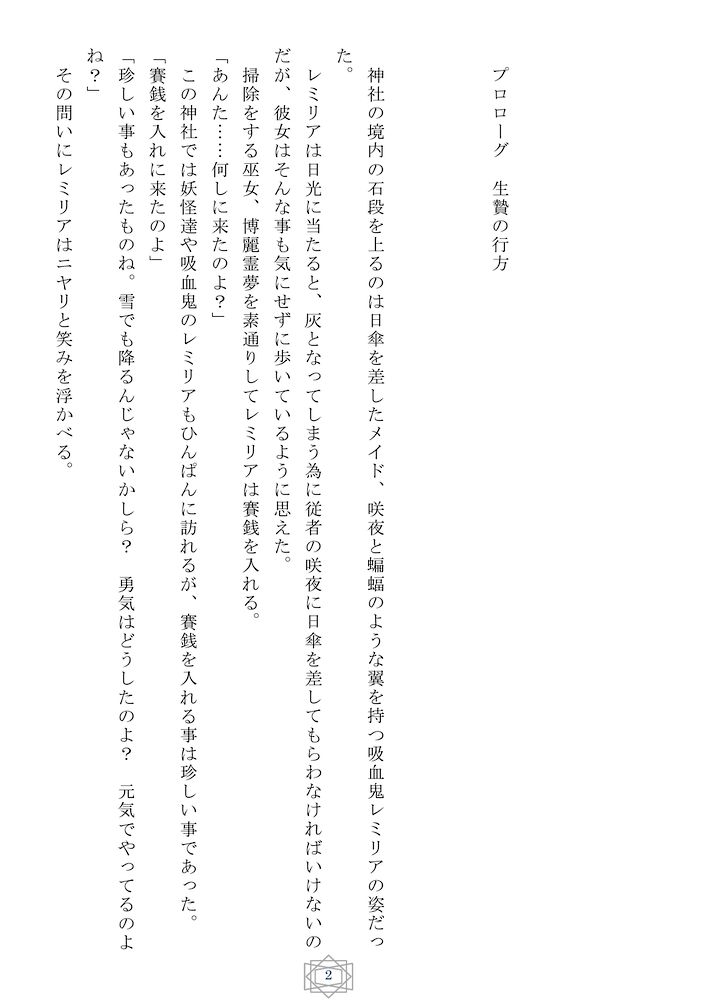 プロローグ　生贄の行方

神社の境内の石段を上るのは日傘を差したメイド、咲夜と蝙蝠のような翼を持つ吸血鬼レミリアの姿だった。

レミリアは日光に当たると、灰となってしまう為に従者の咲夜に日傘を差してもらわなければいけないのだが、彼女はそんな事も気にせずに歩いているように思えた。

掃除をする巫女、博麗霊夢を素通りしてレミリアは賽銭を入れる。

「あんた……何しに来たのよ？」

この神社では妖怪達や吸血鬼のレミリアもひんぱんに訪れるが、賽銭を入れる事は珍しい事であった。

「賽銭を入れに来たのよ」

「珍しい事もあったものね。雪でも降るんじゃないかしら？　勇気はどうしたのよ？　元気でやってるのよね？」

その問いにレミリアはニヤリと笑みを浮かべる。

2